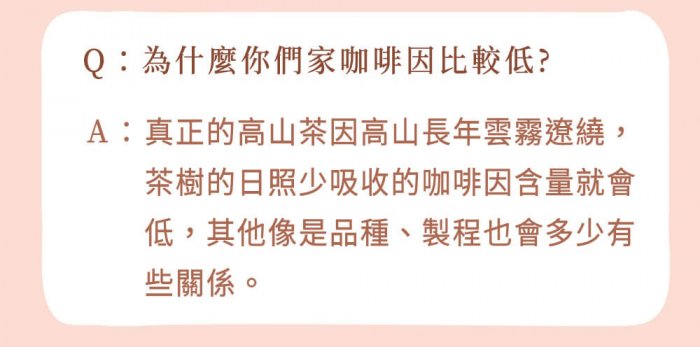 Q：為什麼你們家咖啡因比較低?

A：真正的高山茶因高山長年雲霧遼繞，茶樹的日照少吸收的咖啡因含量就會低，其他像是品種、製程也會多少有些關係。